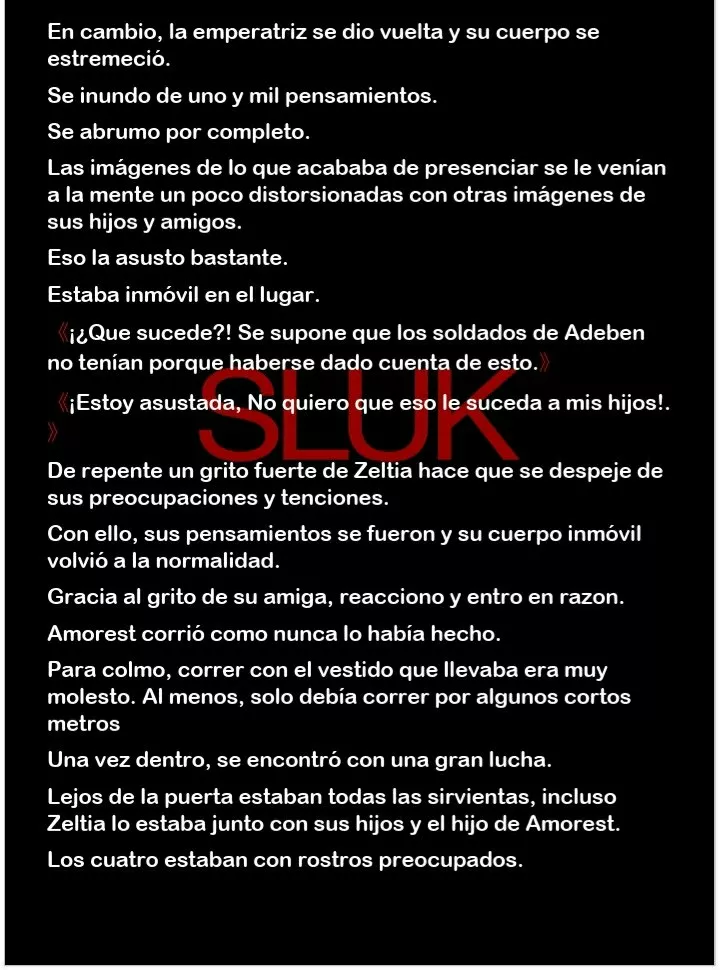 En cambio, la emperatriz se dio vuelta y su cuerpo se estremeció.

Se inundo de uno y mil pensamientos.

Se abrumo por completo.

Las imágenes de lo que acababa de presenciar se le venían a la mente un poco distorsionadas con otras imágenes de sus hijos y amigos.

Eso la asusto bastante.

Estaba inmóvil en el lugar.

《¡¿Que sucede?! Se supone que los soldados de Adeben no tenían porque haberse dado cuenta de esto.》

《¡Estoy asustada, No quiero que eso le suceda a mis hijos!.》

SLUK

De repente un grito fuerte de Zeltia hace que se despeje de sus preocupaciones y tenciones.

Con ello, sus pensamientos se fueron y su cuerpo inmóvil volvió a la normalidad.

Gracia al grito de su amiga, reacciono y entro en razon.

Amorest corrió como nunca lo había hecho.

Para colmo, correr con el vestido que llevaba era muy molesto. Al menos, solo debía correr por algunos cortos metros

Una vez dentro, se encontró con una gran lucha.

Lejos de la puerta estaban todas las sirvientas, incluso Zeltia lo estaba junto con sus hijos y el hijo de Amorest.

Los cuatro estaban con rostros preocupados.